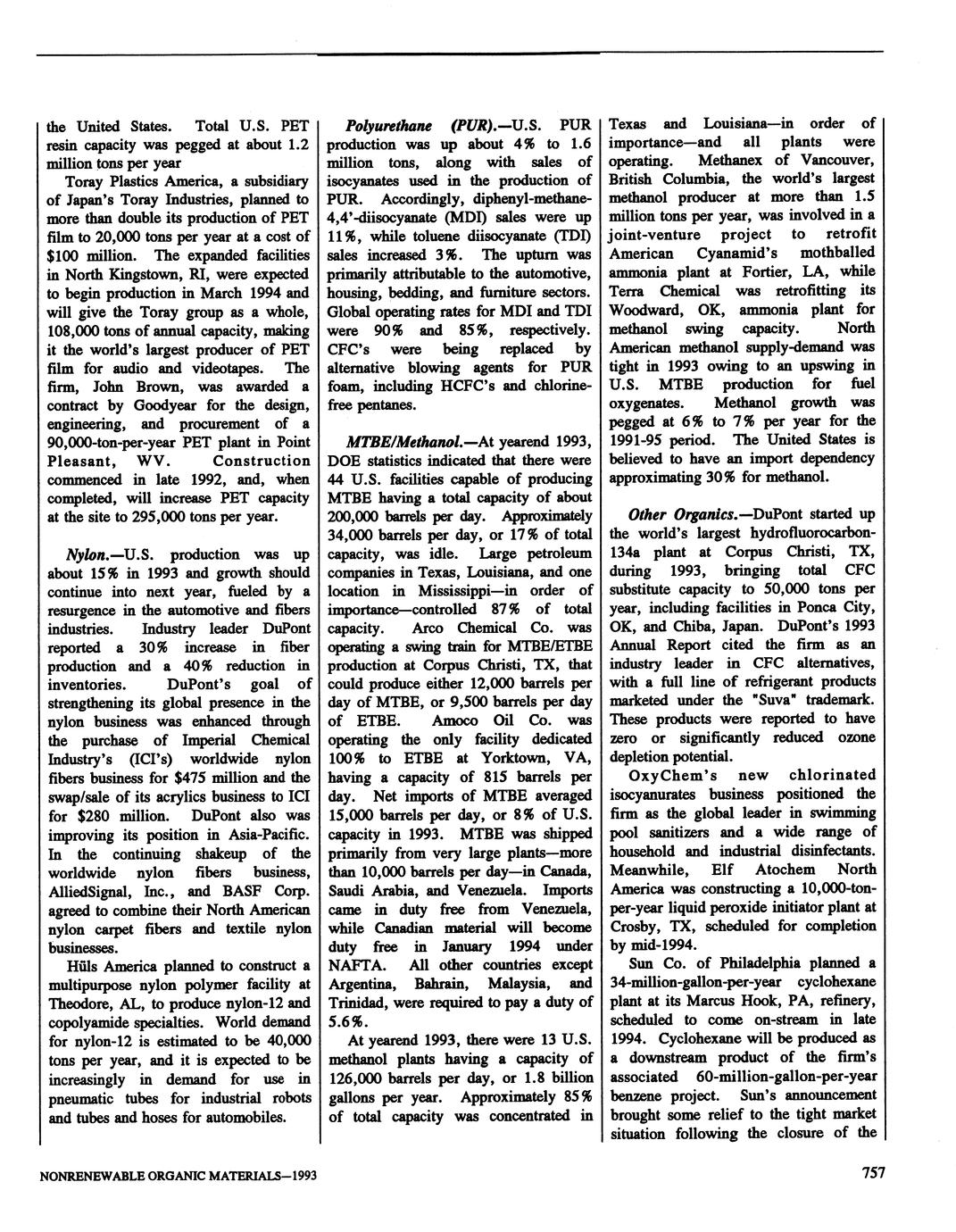 the United States. Total U.S. PET resin capacity was pegged at about 1.2 million tons per year

Toray Plastics America, a subsidiary of Japan's Toray Industries, planned to more than double its production of PET film to 20,000 tons per year at a cost of $100 million. The expanded facilities in North Kingstown, RI, were expected to begin production in March 1994 and will give the Toray group as a whole, 108,000 tons of annual capacity, making it the world's largest producer of PET film for audio and videotapes. The firm, John Brown, was awarded a contract by Goodyear for the design, engineering, and procurement of a 90,000-ton-per-year PET plant in Point Pleasant, WV. Construction commenced in late 1992, and, when completed, will increase PET capacity at the site to 295,000 tons per year.

Nylon.—U.S. production was up about 15% in 1993 and growth should continue into next year, fueled by a resurgence in the automotive and fibers industries. Industry leader DuPont reported a 30% increase in fiber production and a 40% reduction in inventories. DuPont's goal of strengthening its global presence in the nylon business was enhanced through the purchase of Imperial Chemical Industry's (ICI's) worldwide nylon fibers business for $475 million and the swap/sale of its acrylics business to ICI for $280 million. DuPont also was improving its position in Asia-Pacific. In the continuing shakeup of the worldwide nylon fibers business, AlliedSignal, Inc., and BASF Corp. agreed to combine their North American nylon carpet fibers and textile nylon businesses.

Hüls America planned to construct a multipurpose nylon polymer facility at Theodore, AL, to produce nylon-12 and copolyamide specialties. World demand for nylon-12 is estimated to be 40,000 tons per year, and it is expected to be increasingly in demand for use in pneumatic tubes for industrial robots and tubes and hoses for automobiles.

Polyurethane (PUR).—U.S. PUR production was up about 4% to 1.6 million tons, along with sales of isocyanates used in the production of PUR. Accordingly, diphenyl-methane-4,4'-diisocyanate (MDI) sales were up 11%, while toluene diisocyanate (TDI) sales increased 3%. The upturn was primarily attributable to the automotive, housing, bedding, and furniture sectors. Global operating rates for MDI and TDI were 90% and 85%, respectively. CFC's were being replaced by alternative blowing agents for PUR foam, including HCFC's and chlorine-free pentanes.

MTBE/Methanol.—At yearend 1993, DOE statistics indicated that there were 44 U.S. facilities capable of producing MTBE having a total capacity of about 200,000 barrels per day. Approximately 34,000 barrels per day, or 17% of total capacity, was idle. Large petroleum companies in Texas, Louisiana, and one location in Mississippi—in order of importance—controlled 87% of total capacity. Arco Chemical Co. was operating a swing train for MTBE/ETBE production at Corpus Christi, TX, that could produce either 12,000 barrels per day of MTBE, or 9,500 barrels per day of ETBE. Amoco Oil Co. was operating the only facility dedicated 100% to ETBE at Yorktown, VA, having a capacity of 815 barrels per day. Net imports of MTBE averaged 15,000 barrels per day, or 8% of U.S. capacity in 1993. MTBE was shipped primarily from very large plants—more than 10,000 barrels per day—in Canada, Saudi Arabia, and Venezuela. Imports came in duty free from Venezuela, while Canadian material will become duty free in January 1994 under NAFTA. All other countries except Argentina, Bahrain, Malaysia, and Trinidad, were required to pay a duty of 5.6%.

At yearend 1993, there were 13 U.S. methanol plants having a capacity of 126,000 barrels per day, or 1.8 billion gallons per year. Approximately 85% of total capacity was concentrated in Texas and Louisiana—in order of importance—and all plants were operating. Methanex of Vancouver, British Columbia, the world's largest methanol producer at more than 1.5 million tons per year, was involved in a joint-venture project to retrofit American Cyanamid's mothballed ammonia plant at Fortier, LA, while Terra Chemical was retrofitting its Woodward, OK, ammonia plant for methanol swing capacity. North American methanol supply-demand was tight in 1993 owing to an upswing in U.S. MTBE production for fuel oxygenates. Methanol growth was pegged at 6% to 7% per year for the 1991-95 period. The United States is believed to have an import dependency approximating 30% for methanol.

Other Organics.—DuPont started up the world's largest hydrofluorocarbon-134a plant at Corpus Christi, TX, during 1993, bringing total CFC substitute capacity to 50,000 tons per year, including facilities in Ponca City, OK, and Chiba, Japan. DuPont's 1993 Annual Report cited the firm as an industry leader in CFC alternatives, with a full line of refrigerant products marketed under the "Suva" trademark. These products were reported to have zero or significantly reduced ozone depletion potential.

OxyChem's new chlorinated isocyanurates business positioned the firm as the global leader in swimming pool sanitizers and a wide range of household and industrial disinfectants. Meanwhile, Elf Atochem North America was constructing a 10,000-ton-per-year liquid peroxide initiator plant at Crosby, TX, scheduled for completion by mid-1994.

Sun Co. of Philadelphia planned a 34-million-gallon-per-year cyclohexane plant at its Marcus Hook, PA, refinery, scheduled to come on-stream in late 1994. Cyclohexane will be produced as a downstream product of the firm's associated 60-million-gallon-per-year benzene project. Sun's announcement brought some relief to the tight market situation following the closure of the

NONRENEWABLE ORGANIC MATERIALS—1993

757